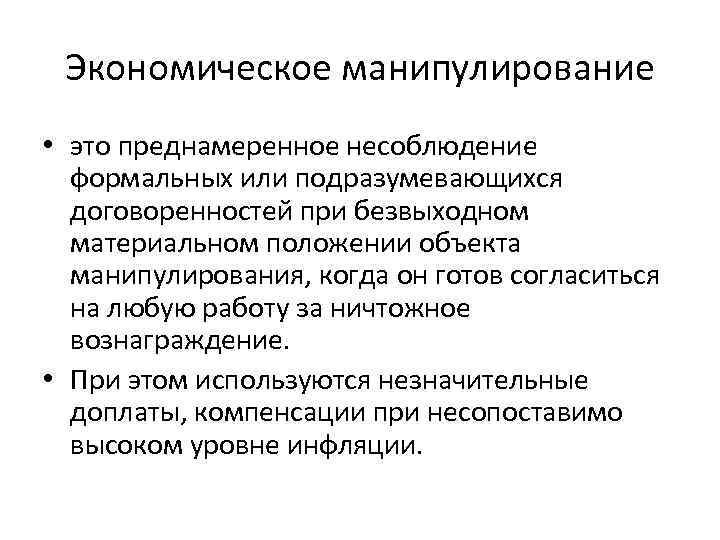 Экономическое манипулирование

• это преднамеренное несоблюдение формальных или подразумевающихся договоренностей при безвыходном материальном положении объекта манипулирования, когда он готов согласиться на любую работу за ничтожное вознаграждение.
• При этом используются незначительные доплаты, компенсации при несопоставимо высоком уровне инфляции.